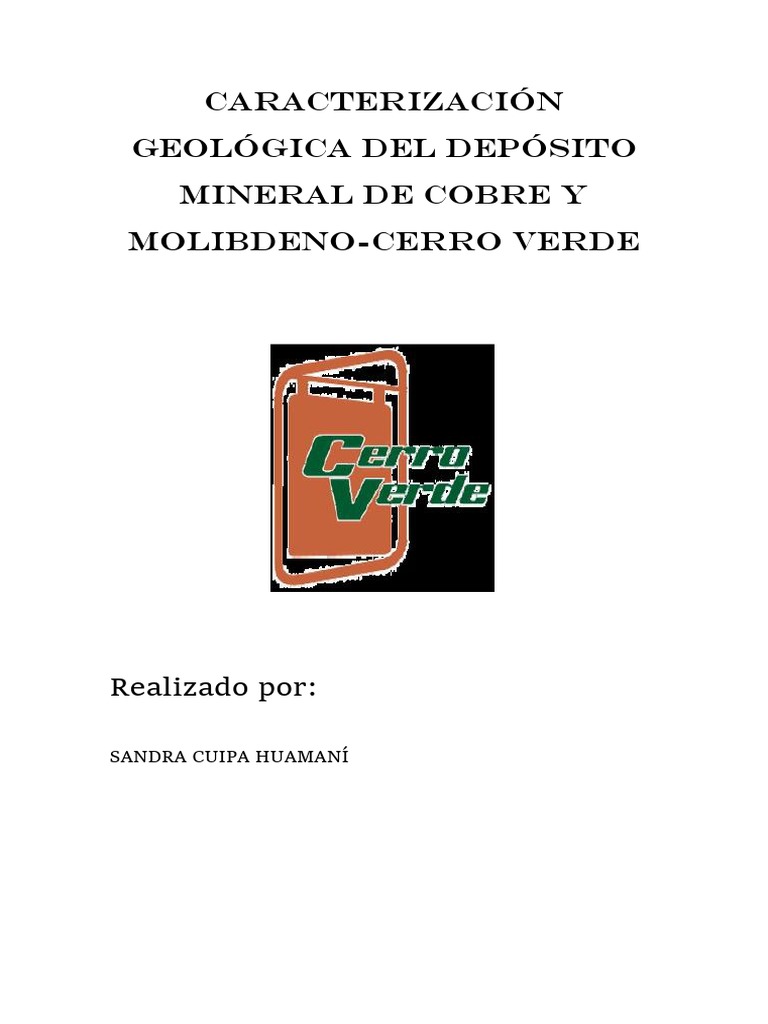 CARACTERIZACIÓN GEOLÓGICA DEL DEPÓSITO MINERAL DE COBRE Y MOLIBDENO-CERRO VERDE

Cerro Verde

Realizado por:

SANDRA CUIPA HUAMANÍ